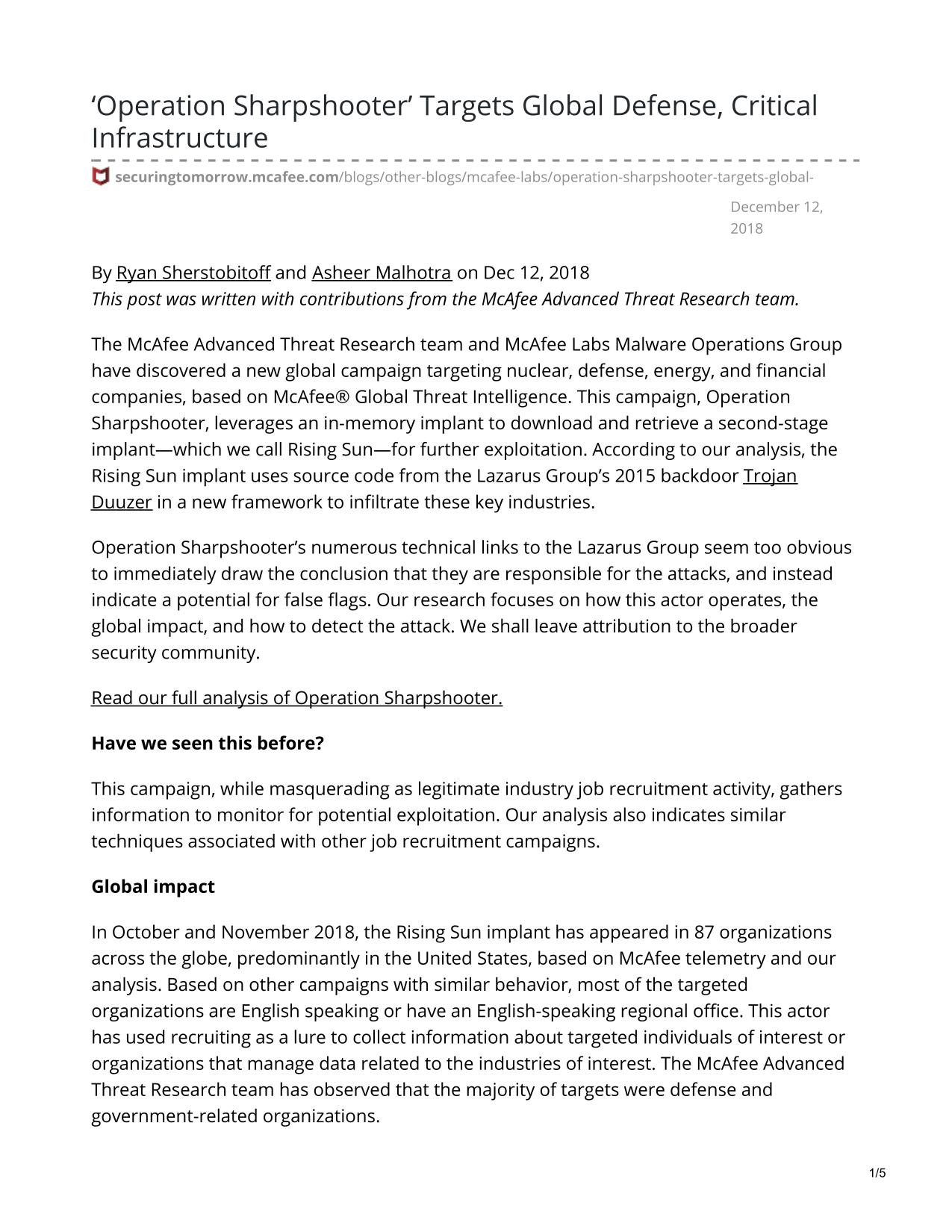 ‘Operation Sharpshooter’ Targets Global Defense, Critical Infrastructure

securingtomorrow.mcafee.com/blogs/other-blogs/mcafee-labs/operation-sharpshooter-targets-global-

December 12, 2018

By Ryan Sherstobitoff and Asheer Malhotra on Dec 12, 2018
This post was written with contributions from the McAfee Advanced Threat Research team.

The McAfee Advanced Threat Research team and McAfee Labs Malware Operations Group have discovered a new global campaign targeting nuclear, defense, energy, and financial companies, based on McAfee® Global Threat Intelligence. This campaign, Operation Sharpshooter, leverages an in-memory implant to download and retrieve a second-stage implant—which we call Rising Sun—for further exploitation. According to our analysis, the Rising Sun implant uses source code from the Lazarus Group’s 2015 backdoor Trojan Duuzer in a new framework to infiltrate these key industries.

Operation Sharpshooter’s numerous technical links to the Lazarus Group seem too obvious to immediately draw the conclusion that they are responsible for the attacks, and instead indicate a potential for false flags. Our research focuses on how this actor operates, the global impact, and how to detect the attack. We shall leave attribution to the broader security community.

Read our full analysis of Operation Sharpshooter.

Have we seen this before?

This campaign, while masquerading as legitimate industry job recruitment activity, gathers information to monitor for potential exploitation. Our analysis also indicates similar techniques associated with other job recruitment campaigns.

Global impact

In October and November 2018, the Rising Sun implant has appeared in 87 organizations across the globe, predominantly in the United States, based on McAfee telemetry and our analysis. Based on other campaigns with similar behavior, most of the targeted organizations are English speaking or have an English-speaking regional office. This actor has used recruiting as a lure to collect information about targeted individuals of interest or organizations that manage data related to the industries of interest. The McAfee Advanced Threat Research team has observed that the majority of targets were defense and government-related organizations.

1/5